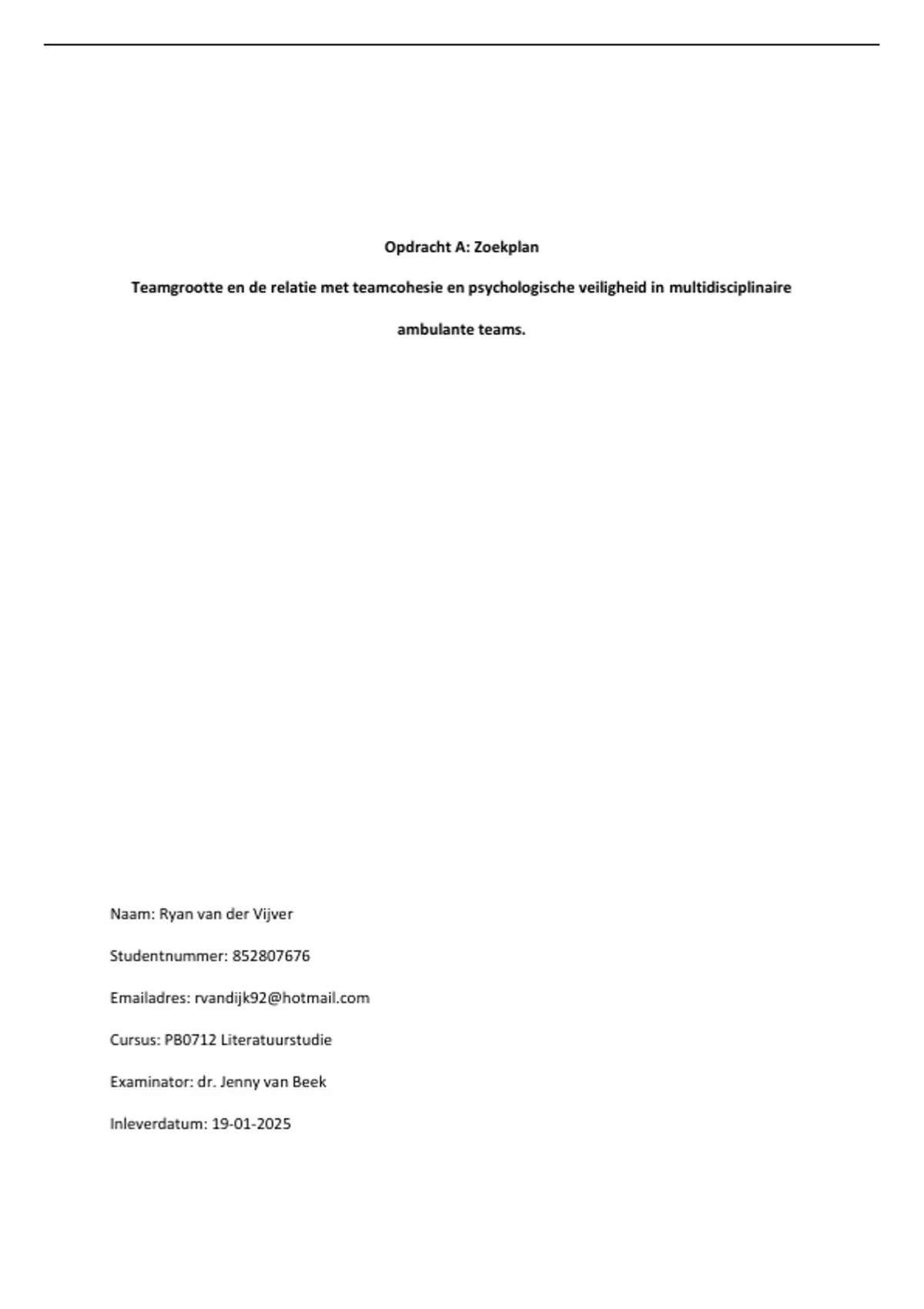 Opdracht A: Zoekplan

Teamgrootte en de relatie met teamcohesie en psychologische veiligheid in multidisciplinaire ambulante teams.

Naam: Ryan van der Vijver

Studentnummer: 852807676

Emailadres: rvandijk92@hotmail.com

Cursus: PB0712 Literatuurstudie

Examinator: dr. Jenny van Beek

Inleverdatum: 19-01-2025